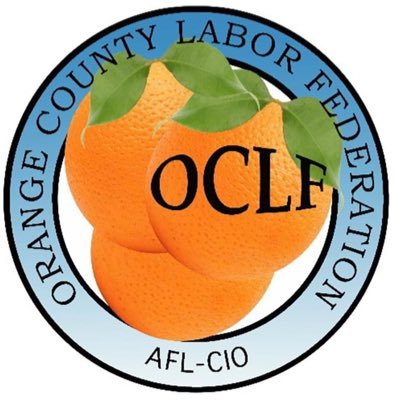 ORANGE COUNTY LABOR FEDERATION

OCLF

AFL-CIO